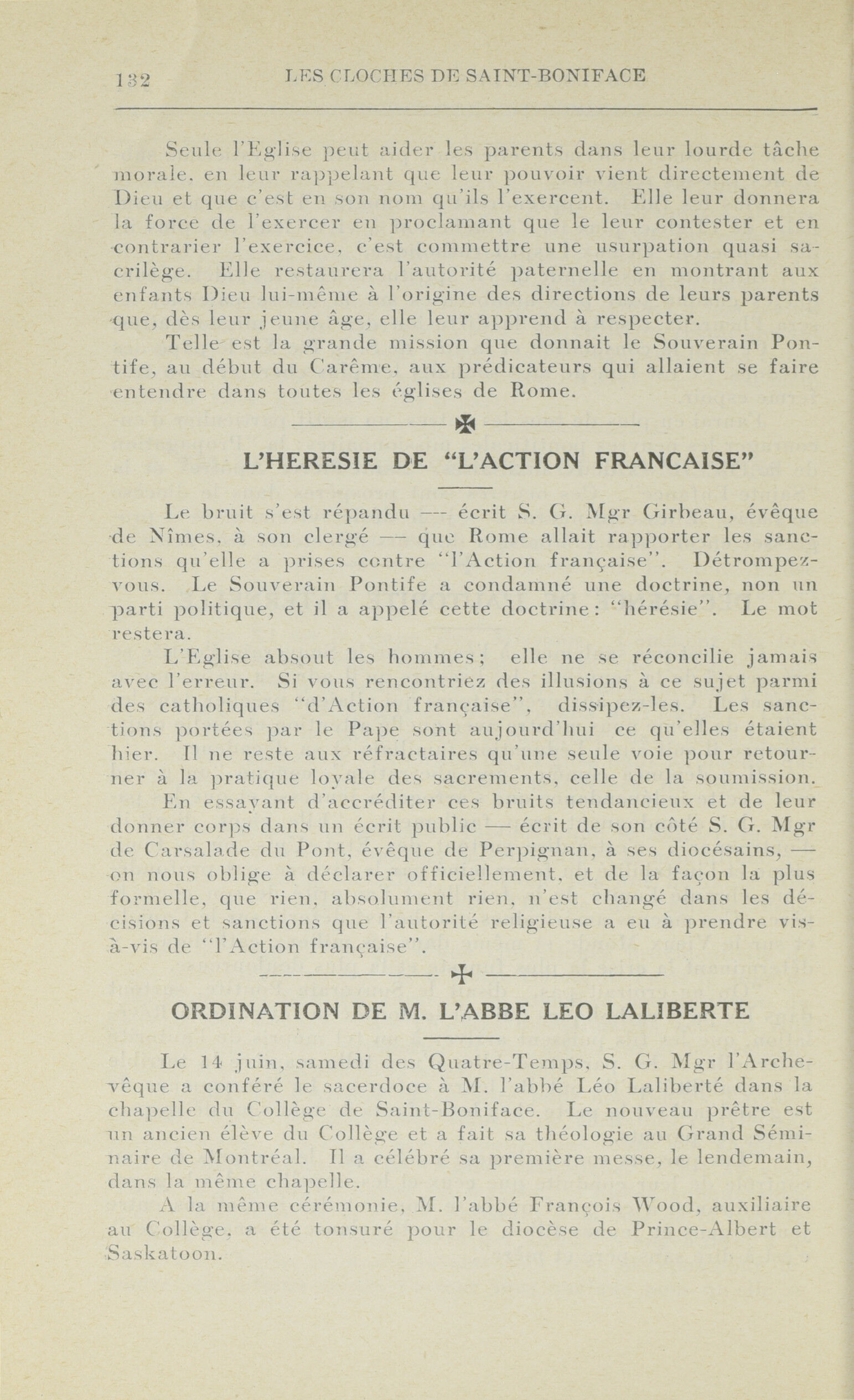 132 LES CLOCHES DE SAINT-BONIFACE

Seule l'Eglise peut aider les parents dans leur lourde tâche morale, en leur rappelant que leur pouvoir vient directement de Dieu et que c'est en son nom qu'ils l'exercent. Elle leur donnera la force de l'exercer en proclamant que le leur contester et en contrarier l'exercice, c'est commettre une usurpation quasi sacrilège. Elle restaurera l'autorité paternelle en montrant aux enfants Dieu lui-même à l'origine des directions de leurs parents que, dès leur jeune âge, elle leur apprend à respecter.

Telle est la grande mission que donnait le Souverain Pontife, au début du Carême, aux prédicateurs qui allaient se faire entendre dans toutes les églises de Rome.

L'HERESIE DE "L'ACTION FRANCAISE"

Le bruit s'est répandu — écrit S. G. Mgr Girbeau, évêque de Nîmes, à son clergé — que Rome allait rapporter les sanctions qu'elle a prises contre "l'Action française". Détrompez-vous. Le Souverain Pontife a condamné une doctrine, non un parti politique, et il a appelé cette doctrine: "hérésie". Le mot restera.

L'Eglise absout les hommes; elle ne se réconcilie jamais avec l'erreur. Si vous rencontriez des illusions à ce sujet parmi des catholiques "d'Action française", dissipez-les. Les sanctions portées par le Pape sont aujourd'hui ce qu'elles étaient hier. Il ne reste aux réfractaires qu'une seule voie pour retourner à la pratique loyale des sacrements, celle de la soumission.

En essayant d'accréditer ces bruits tendancieux et de leur donner corps dans un écrit public — écrit de son côté S. G. Mgr de Carsalade du Pont, évêque de Perpignan, à ses diocésains, — on nous oblige à déclarer officiellement, et de la façon la plus formelle, que rien, absolument rien, n'est changé dans les décisions et sanctions que l'autorité religieuse a eu à prendre vis-à-vis de "l'Action française".

ORDINATION DE M. L'ABBE LEO LALIBERTE

Le 14 juin, samedi des Quatre-Temps, S. G. Mgr l'Archevêque a conféré le sacerdoce à M. l'abbé Léo Laliberté dans la chapelle du Collège de Saint-Boniface. Le nouveau prêtre est un ancien élève du Collège et a fait sa théologie au Grand Séminaire de Montréal. Il a célébré sa première messe, le lendemain, dans la même chapelle.

A la même cérémonie, M. l'abbé François Wood, auxiliaire au Collège, a été tonsuré pour le diocèse de Prince-Albert et Saskatoon.